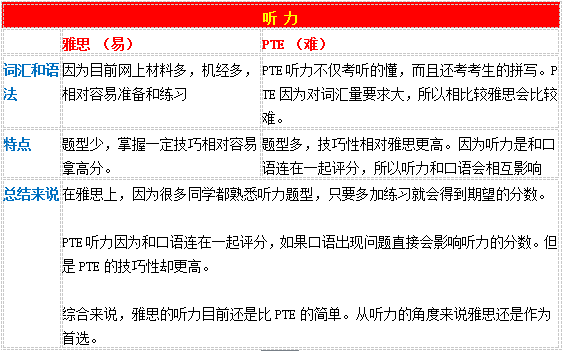 | 听力 | | |
|---|---|---|
| | 雅思 （易） | PTE （难） |
| 词汇和语法 | 因为目前网上材料多，机经多，相对容易准备和练习 | PTE 听力不仅考听的懂，而且还考考生的拼写。PTE 因为对词汇量要求大，所以相比较雅思会比较难。 |
| 特点 | 题型少，掌握一定技巧相对容易拿高分。 | 题型多，技巧性相对雅思更高。因为听力是和口语连在一起评分，所以听力和口语会相互影响 |
| 总结来说 | 在雅思上，因为很多同学都熟悉听力题型，只要多加练习就会得到期望的分数。<br><br>PTE 听力因为和口语连在一起评分，如果口语出现问题直接会影响听力的分数。但是 PTE 的技巧性却更高。<br><br>综合来说，雅思的听力目前还是比 PTE 的简单。从听力的角度来说雅思还是作为首选。 | |